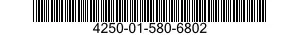 4250-01-580-6802